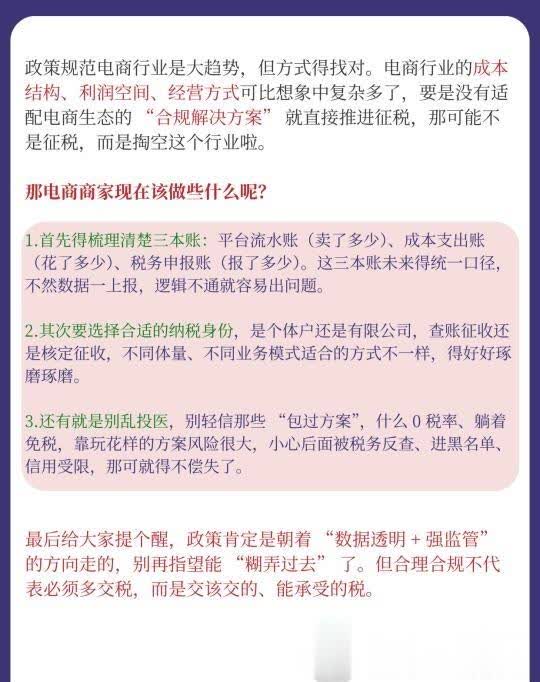 政策规范电商行业是大趋势，但方式得找对。电商行业的成本结构、利润空间、经营方式可比想象中复杂多了，要是没有适配电商生态的“合规解决方案”就直接推进征税，那可能不是征税，而是掏空这个行业啦。

那电商商家现在该做些什么呢？

1.首先得梳理清楚三本账：平台流水账（卖了多少）、成本支出账（花了多少）、税务申报账（报了多少）。这三本账未来得统一口径，不然数据一上报，逻辑不通就容易出问题。

2.其次要选择合适的纳税身份，是个体户还是有限公司，查账征收还是核定征收，不同体量、不同业务模式适合的方式不一样，得好好琢磨琢磨。

3.还有就是别乱投医，别轻信那些“包过方案”，什么 0 税率、躺着免税，靠玩花样的方案风险很大，小心后面被税务反查、进黑名单、信用受限，那可就得不偿失了。

最后给大家提个醒，政策肯定是朝着“数据透明 + 强监管”的方向走的，别再指望能“糊弄过去”了。但合理合规不代表必须多交税，而是交该交的、能承受的税。